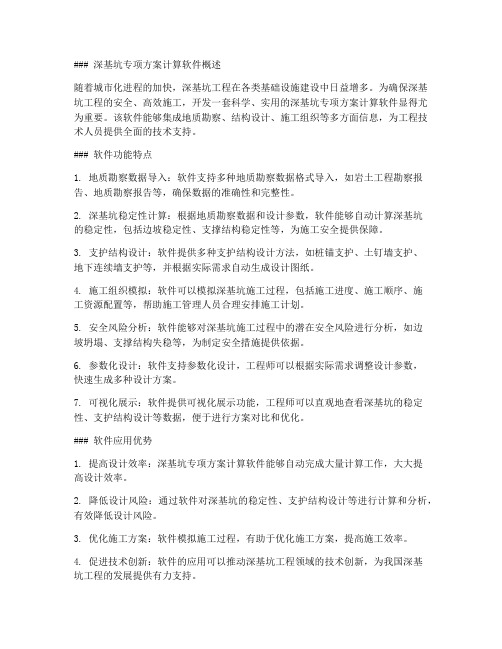 ### 深基坑专项方案计算软件概述

随着城市化进程的加快，深基坑工程在各类基础设施建设中日益增多。为确保深基坑工程的安全、高效施工，开发一套科学、实用的深基坑专项方案计算软件显得尤为重要。该软件能够集成地质勘察、结构设计、施工组织等多方面信息，为工程技术人员提供全面的技术支持。

### 软件功能特点

1. 地质勘察数据导入：软件支持多种地质勘察数据格式导入，如岩土工程勘察报告、地质勘察报告等，确保数据的准确性和完整性。

2. 深基坑稳定性计算：根据地质勘察数据和设计参数，软件能够自动计算深基坑的稳定性，包括边坡稳定性、支撑结构稳定性等，为施工安全提供保障。

3. 支护结构设计：软件提供多种支护结构设计方法，如桩锚支护、土钉墙支护、地下连续墙支护等，并根据实际需求自动生成设计图纸。

4. 施工组织模拟：软件可以模拟深基坑施工过程，包括施工进度、施工顺序、施工资源配置等，帮助施工管理人员合理安排施工计划。

5. 安全风险分析：软件能够对深基坑施工过程中的潜在安全风险进行分析，如边坡坍塌、支撑结构失稳等，为制定安全措施提供依据。

6. 参数化设计：软件支持参数化设计，工程师可以根据实际需求调整设计参数，快速生成多种设计方案。

7. 可视化展示：软件提供可视化展示功能，工程师可以直观地查看深基坑的稳定性、支护结构设计等数据，便于进行方案对比和优化。

### 软件应用优势

1. 提高设计效率：深基坑专项方案计算软件能够自动完成大量计算工作，大大提高设计效率。

2. 降低设计风险：通过软件对深基坑的稳定性、支护结构设计等进行计算和分析，有效降低设计风险。

3. 优化施工方案：软件模拟施工过程，有助于优化施工方案，提高施工效率。

4. 促进技术创新：软件的应用可以推动深基坑工程领域的技术创新，为我国深基坑工程的发展提供有力支持。